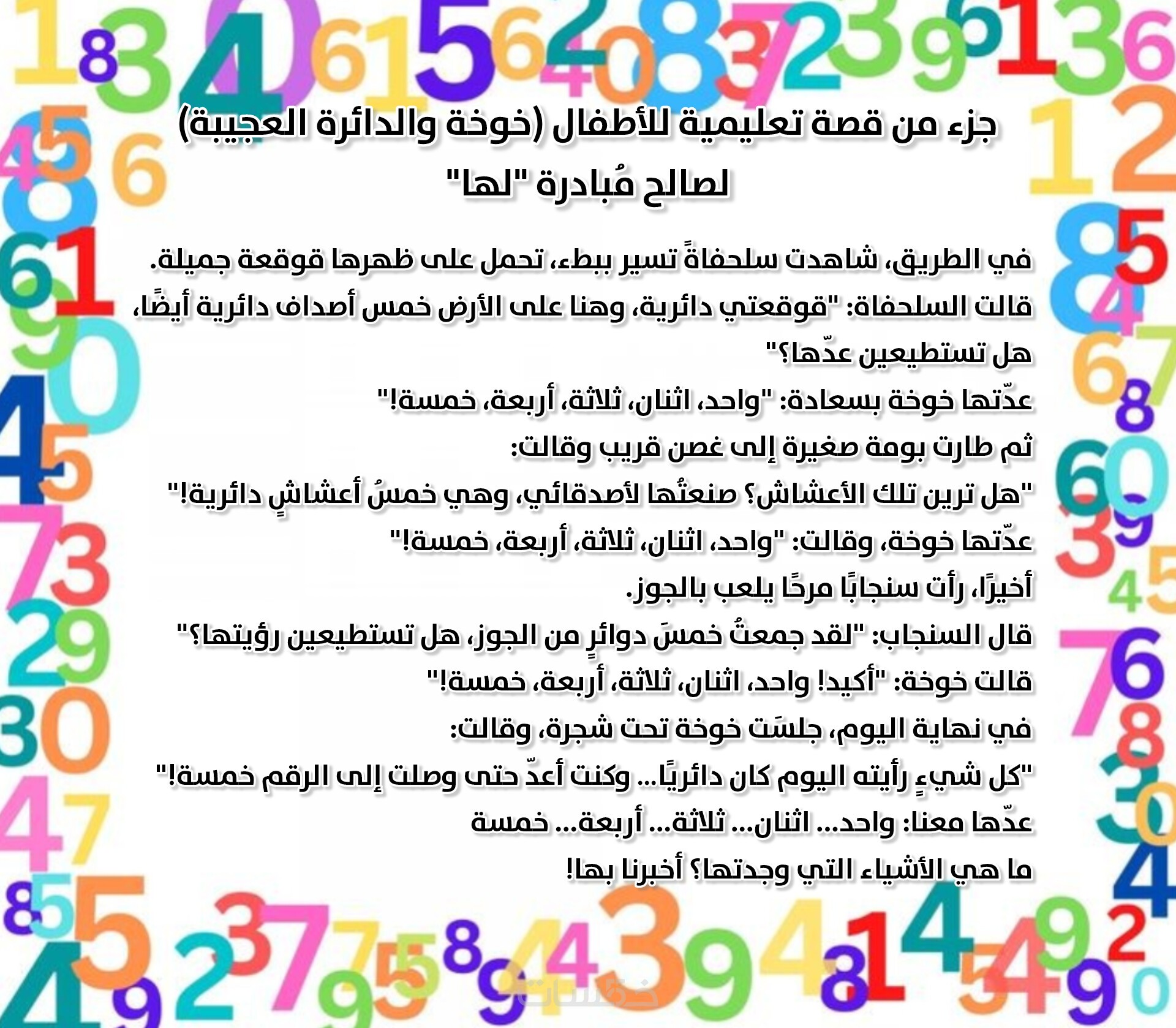 جزء من قصة تعليمية للأطفال (خوخة والدائرة العجيبة)
لصالح مُبادرة "لها"

في الطريق، شاهدت سلحفاةً تسير ببطء، تحمل على ظهرها قوقعة جميلة.
قالت السلحفاة: "قوقعتي دائرية، وهنا على الأرض خمس أصداف دائرية أيضًا، هل تستطيعين عدّها؟"
عدّتها خوخة بسعادة: "واحد، اثنان، ثلاثة، أربعة، خمسة!"
ثم طارت بومة صغيرة إلى غصن قريب وقالت:
"هل ترين تلك الأعشاش؟ صنعتُها لأصدقائي، وهي خمسُ أعشاشٍ دائرية!"
عدّتها خوخة، وقالت: "واحد، اثنان، ثلاثة، أربعة، خمسة!"
أخيرًا، رأت سنجابًا مرحًا يلعب بالجوز.
قال السنجاب: "لقد جمعتُ خمسَ دوائرٍ من الجوز، هل تستطيعين رؤيتها؟"
قالت خوخة: "أكيد! واحد، اثنان، ثلاثة، أربعة، خمسة!"
في نهاية اليوم، جلسَت خوخة تحت شجرة، وقالت:
"كل شيءٍ رأيته اليوم كان دائريًا... وكنت أعدّ حتى وصلت إلى الرقم خمسة!"
عدّها معنا: واحد... اثنان... ثلاثة... أربعة... خمسة
ما هي الأشياء التي وجدتها؟ أخبرنا بها!

خمسات